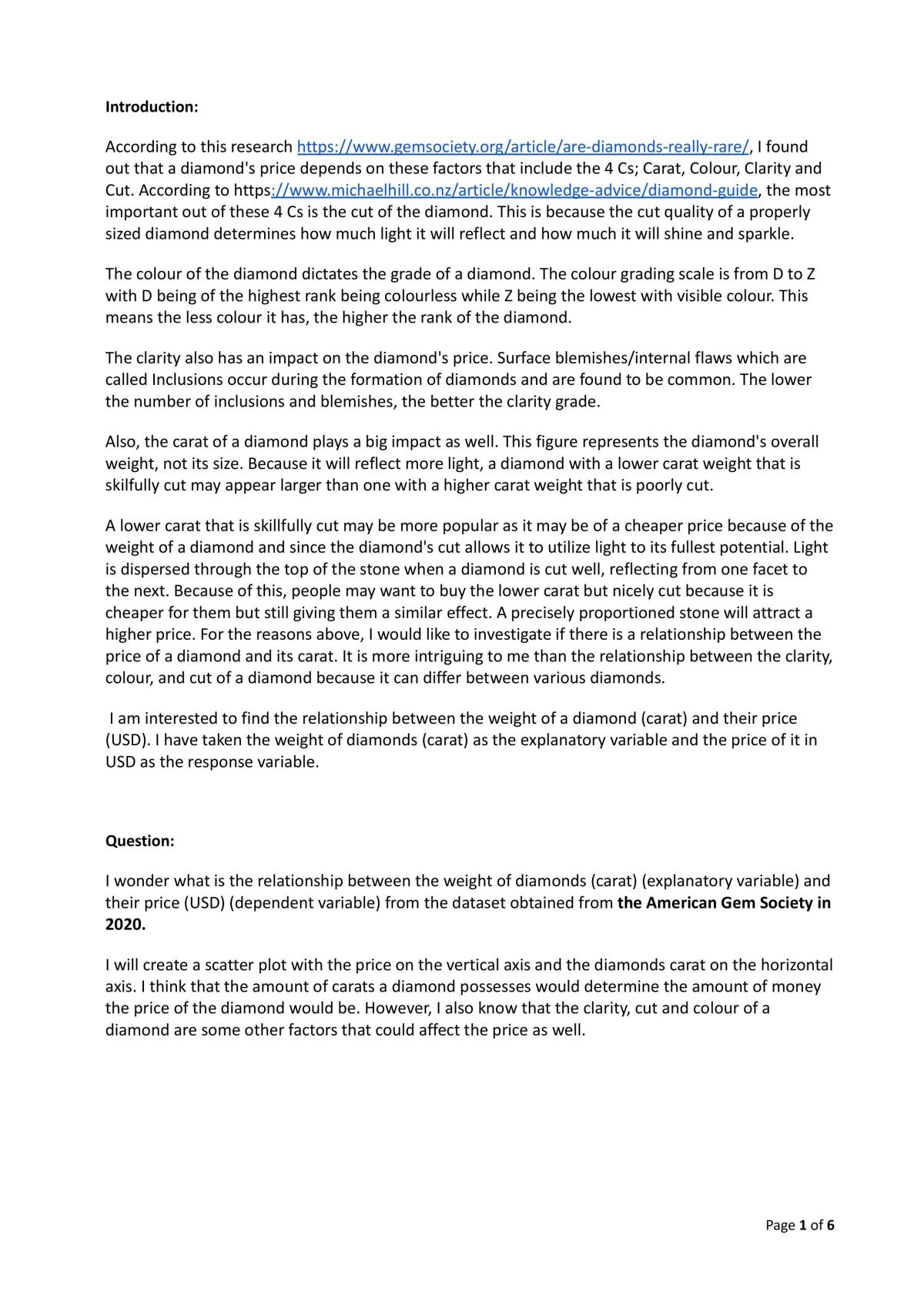 Introduction:

According to this research https://www.gemsociety.org/article/are-diamonds-really-rare/, I found out that a diamond's price depends on these factors that include the 4 Cs; Carat, Colour, Clarity and Cut. According to https://www.michaelhill.co.nz/article/knowledge-advice/diamond-guide, the most important out of these 4 Cs is the cut of the diamond. This is because the cut quality of a properly sized diamond determines how much light it will reflect and how much it will shine and sparkle.

The colour of the diamond dictates the grade of a diamond. The colour grading scale is from D to Z with D being of the highest rank being colourless while Z being the lowest with visible colour. This means the less colour it has, the higher the rank of the diamond.

The clarity also has an impact on the diamond's price. Surface blemishes/internal flaws which are called Inclusions occur during the formation of diamonds and are found to be common. The lower the number of inclusions and blemishes, the better the clarity grade.

Also, the carat of a diamond plays a big impact as well. This figure represents the diamond's overall weight, not its size. Because it will reflect more light, a diamond with a lower carat weight that is skilfully cut may appear larger than one with a higher carat weight that is poorly cut.

A lower carat that is skillfully cut may be more popular as it may be of a cheaper price because of the weight of a diamond and since the diamond's cut allows it to utilize light to its fullest potential. Light is dispersed through the top of the stone when a diamond is cut well, reflecting from one facet to the next. Because of this, people may want to buy the lower carat but nicely cut because it is cheaper for them but still giving them a similar effect. A precisely proportioned stone will attract a higher price. For the reasons above, I would like to investigate if there is a relationship between the price of a diamond and its carat. It is more intriguing to me than the relationship between the clarity, colour, and cut of a diamond because it can differ between various diamonds.

I am interested to find the relationship between the weight of a diamond (carat) and their price (USD). I have taken the weight of diamonds (carat) as the explanatory variable and the price of it in USD as the response variable.

Question:

I wonder what is the relationship between the weight of diamonds (carat) (explanatory variable) and their price (USD) (dependent variable) from the dataset obtained from the American Gem Society in 2020.

I will create a scatter plot with the price on the vertical axis and the diamonds carat on the horizontal axis. I think that the amount of carats a diamond possesses would determine the amount of money the price of the diamond would be. However, I also know that the clarity, cut and colour of a diamond are some other factors that could affect the price as well.

Page 1 of 6